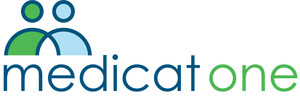 medicat one